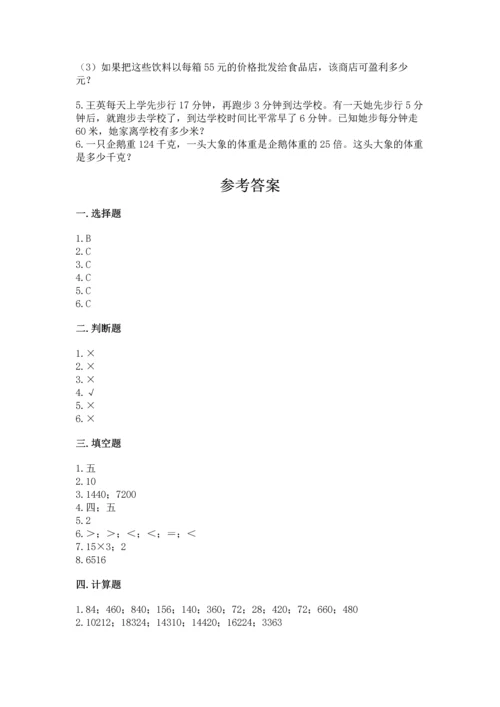 （3）如果把这些饮料以每箱55元的价格批发给食品店，该商店可盈利多少元？

5.王英每天上学先步行17分钟，再跑步3分钟到达学校。有一天她先步行5分钟后，就跑步去学校了，到达学校时间比平常早了6分钟。已知她步每分钟走60米，她家离学校有多少米？
6.一只企鹅重124千克，一头大象的体重是企鹅体重的25倍。这头大象的体重是多少千克？

参考答案

一.选择题

1.B
2.C
3.C
4.C
5.C
6.C

二.判断题

1.×
2.×
3.×
4.√
5.×
6.×

三.填空题

1.五
2.10
3.1440；7200
4.四；五
5.2
6.>；>；<；<；=；<
7.15×3；2
8.6516

四.计算题

1.84；460；840；156；140；360；72；28；420；72；660；480
2.10212；18324；14310；14420；16224；3363